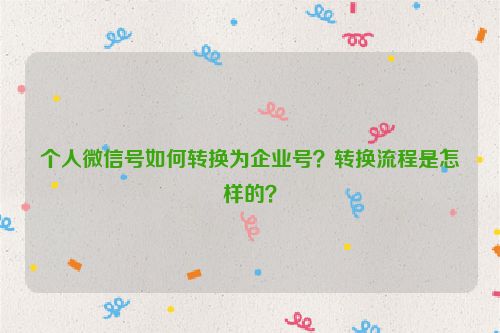 个人微信号如何转换为企业号？转换流程是怎样的？